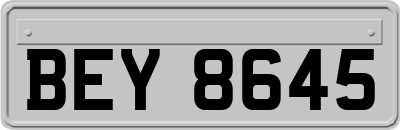 BEY 8645